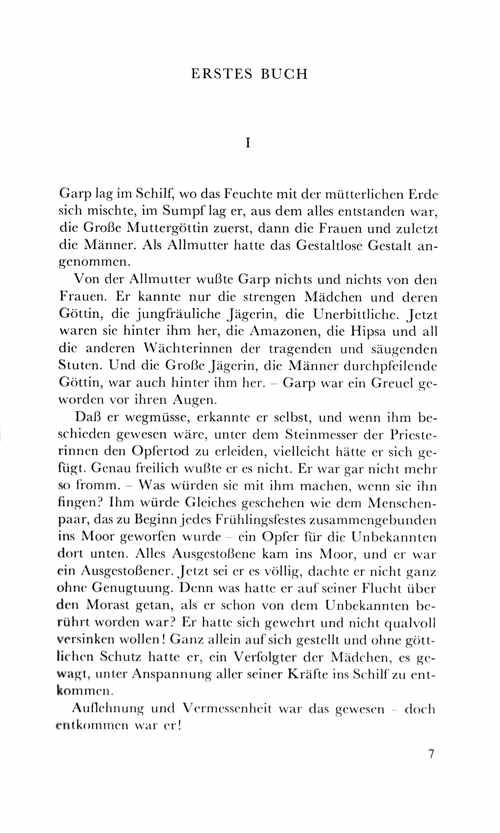 ERSTES BUCH

I

Garp lag im Schilf, wo das Feuchte mit der mütterlichen Erde sich mischte, im Sumpf lag er, aus dem alles entstanden war, die Große Muttergöttin zuerst, dann die Frauen und zuletzt die Männer. Als Allmutter hatte das Gestaltlose Gestalt angenommen.

Von der Allmutter wußte Garp nichts und nichts von den Frauen. Er kannte nur die strengen Mädchen und deren Göttin, die jungfräuliche Jägerin, die Unerbittliche. Jetzt waren sie hinter ihm her, die Amazonen, die Hipsa und all die anderen Wächterinnen der tragenden und säugenden Stuten. Und die Große Jägerin, die Männer durchpfeilende Göttin, war auch hinter ihm her. – Garp war ein Greuel geworden vor ihren Augen.

Daß er wegmüsse, erkannte er selbst, und wenn ihm beschieden gewesen wäre, unter dem Steinmesser der Priesterinnen den Opfertod zu erleiden, vielleicht hätte er sich gefügt. Genau freilich wußte er es nicht. Er war gar nicht mehr so fromm. – Was würden sie mit ihm machen, wenn sie ihn fingen? Ihm würde Gleiches geschehen wie dem Menschenpaar, das zu Beginn jedes Frühlingsfestes zusammengebunden ins Moor geworfen wurde – ein Opfer für die Unbekannten dort unten. Alles Ausgestoßene kam ins Moor, und er war ein Ausgestoßener. Jetzt sei er es völlig, dachte er nicht ganz ohne Genugtuung. Denn was hatte er auf seiner Flucht über den Morast getan, als er schon von dem Unbekannten berührt worden war? Er hatte sich gewehrt und nicht qualvoll versinken wollen! Ganz allein auf sich gestellt und ohne göttlichen Schutz hatte er, ein Verfolgter der Mädchen, es gewagt, unter Anspannung aller seiner Kräfte ins Schilf zu entkommen.

Auflehnung und Vermessenheit war das gewesen – doch entkommen war er!

7